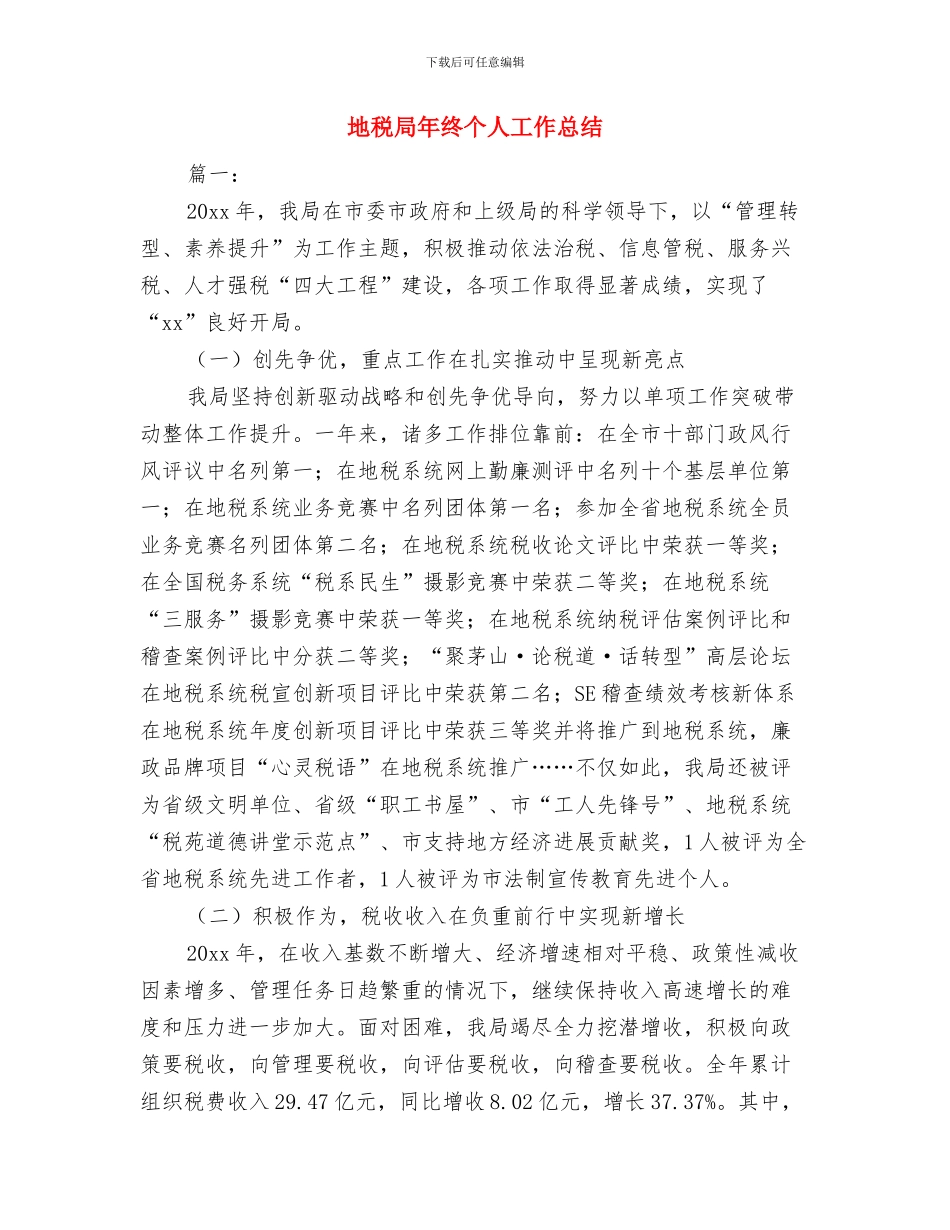 下载后可任意编辑

地税局年终个人工作总结

篇一：

20xx 年，我局在市委市政府和上级局的科学领导下，以“管理转型、素养提升”为工作主题，积极推动依法治税、信息管税、服务兴税、人才强税“四大工程”建设，各项工作取得显著成绩，实现了“xx”良好开局。

（一）创先争优，重点工作在扎实推动中呈现新亮点

我局坚持创新驱动战略和创先争优导向，努力以单项工作突破带动整体工作提升。一年来，诸多工作排位靠前：在全市十部门政风行风评议中名列第一；在地税系统网上勤廉测评中名列十个基层单位第一；在地税系统业务竞赛中名列团体第一名；参加全省地税系统全员业务竞赛名列团体第二名；在地税系统税收论文评比中荣获一等奖；在全国税务系统“税系民生”摄影竞赛中荣获二等奖；在地税系统“三服务”摄影竞赛中荣获一等奖；在地税系统纳税评估案例评比和稽查案例评比中分获二等奖；“聚茅山·论税道·话转型”高层论坛在地税系统税宣创新项目评比中荣获第二名；SE 稽查绩效考核新体系在地税系统年度创新项目评比中荣获三等奖并将推广到地税系统，廉政品牌项目“心灵税语”在地税系统推广……不仅如此，我局还被评为省级文明单位、省级“职工书屋”、市“工人先锋号”、地税系统“税苑道德讲堂示范点”、市支持地方经济进展贡献奖，1 人被评为全省地税系统先进工作者，1 人被评为市法制宣传教育先进个人。

（二）积极作为，税收收入在负重前行中实现新增长

20xx 年，在收入基数不断增大、经济增速相对平稳、政策性减收因素增多、管理任务日趋繁重的情况下，继续保持收入高速增长的难度和压力进一步加大。面对困难，我局竭尽全力挖潜增收，积极向政策要税收，向管理要税收，向评估要税收，向稽查要税收。全年累计组织税费收入 29.47 亿元，同比增收 8.02 亿元，增长 37.37%。其中，